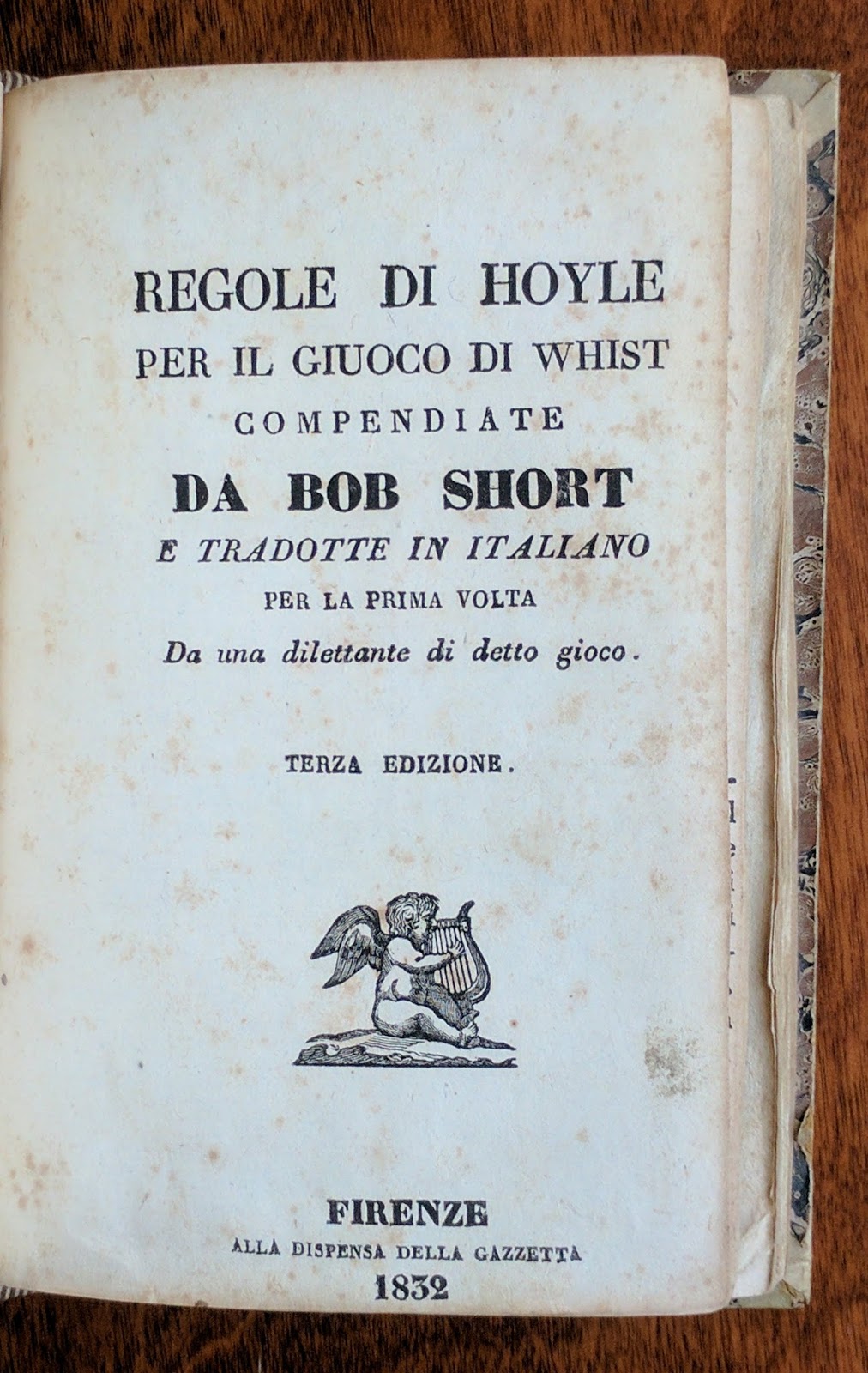 REGOLE DI HOYLE
PER IL GIUOCO DI WHIST
COMPENDIATE
DA BOB SHORT
E TRADOTTE IN ITALIANO
PER LA PRIMA VOLTA
Da una dilettante di detto gioco.

TERZA EDIZIONE.

FIRENZE
ALLA DISPENSA DELLA GAZZETTA
1832